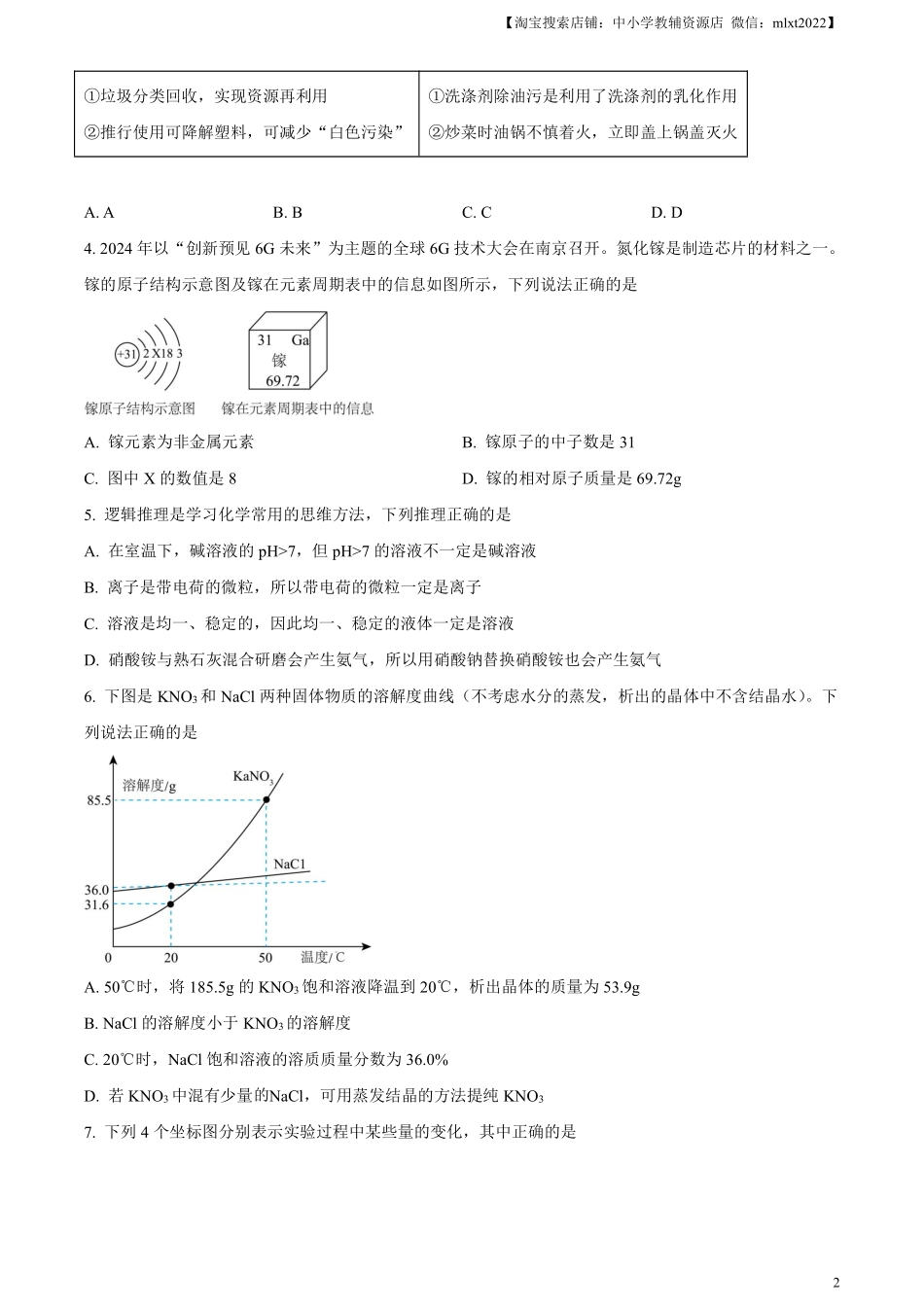 【淘宝搜索店铺：中小学教辅资源店 微信：mlxt2022】

| ①垃圾分类回收，实现资源再利用<br>②推行使用可降解塑料，可减少“白色污染” | ①洗涤剂除油污是利用了洗涤剂的乳化作用<br>②炒菜时油锅不慎着火，立即盖上锅盖灭火 |
|---|---|

A. A B. B C. C D. D

4. 2024 年以“创新预见 6G 未来”为主题的全球 6G 技术大会在南京召开。氮化镓是制造芯片的材料之一。镓的原子结构示意图及镓在元素周期表中的信息如图所示，下列说法正确的是

+31 2 X 18 3

31 Ga
镓
69.72

镓原子结构示意图 镓在元素周期表中的信息

A. 镓元素为非金属元素

B. 镓原子的中子数是 31

C. 图中 X 的数值是 8

D. 镓的相对原子质量是 69.72g

5. 逻辑推理是学习化学常用的思维方法，下列推理正确的是

A. 在室温下，碱溶液的 pH>7，但 pH>7 的溶液不一定是碱溶液

B. 离子是带电荷的微粒，所以带电荷的微粒一定是离子

C. 溶液是均一、稳定的，因此均一、稳定的液体一定是溶液

D. 硝酸铵与熟石灰混合研磨会产生氨气，所以用硝酸钠替换硝酸铵也会产生氨气

6. 下图是 $KNO_3$ 和 NaCl 两种固体物质的溶解度曲线（不考虑水分的蒸发，析出的晶体中不含结晶水）。下列说法正确的是

溶解度/g
$KaNO_3$
85.5
NaC1
36.0
31.6
0 20 50 温度/ C

A. 50℃时，将 185.5g 的 $KNO_3$ 饱和溶液降温到 20℃，析出晶体的质量为 53.9g

B. NaCl 的溶解度小于 $KNO_3$ 的溶解度

C. 20℃时，NaCl 饱和溶液的溶质质量分数为 36.0%

D. 若 $KNO_3$ 中混有少量的NaCl，可用蒸发结晶的方法提纯 $KNO_3$

7. 下列 4 个坐标图分别表示实验过程中某些量的变化，其中正确的是

2